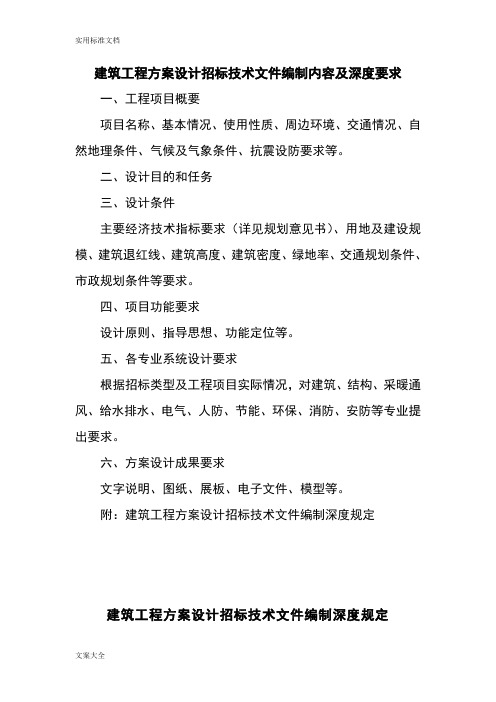 实用标准文档

建筑工程方案设计招标技术文件编制内容及深度要求

一、工程项目概要

项目名称、基本情况、使用性质、周边环境、交通情况、自然地理条件、气候及气象条件、抗震设防要求等。

二、设计目的和任务

三、设计条件

主要经济技术指标要求（详见规划意见书）、用地及建设规模、建筑退红线、建筑高度、建筑密度、绿地率、交通规划条件、市政规划条件等要求。

四、项目功能要求

设计原则、指导思想、功能定位等。

五、各专业系统设计要求

根据招标类型及工程项目实际情况，对建筑、结构、采暖通风、给水排水、电气、人防、节能、环保、消防、安防等专业提出要求。

六、方案设计成果要求

文字说明、图纸、展板、电子文件、模型等。

附：建筑工程方案设计招标技术文件编制深度规定

建筑工程方案设计招标技术文件编制深度规定

文案大全